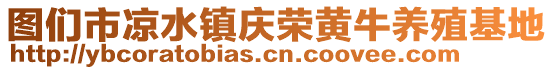 图们市凉水镇庆荣黄牛养殖基地
http://ybcoratobias.cn.coovee.com